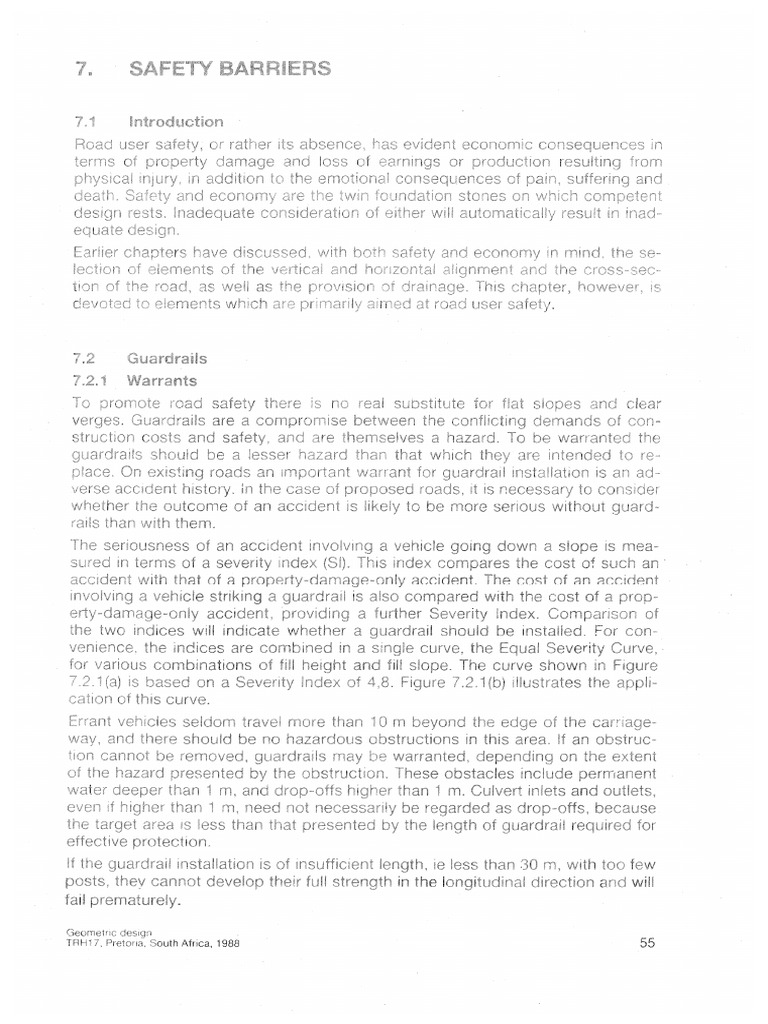 7. SAFETY BARRIERS

7.1 Introduction

Road user safety, or rather its absence, has evident economic consequences in terms of property damage and loss of earnings or production resulting from physical injury, in addition to the emotional consequences of pain, suffering and death. Safety and economy are the twin foundation stones on which competent design rests. Inadequate consideration of either will automatically result in inadequate design.

Earlier chapters have discussed, with both safety and economy in mind, the selection of elements of the vertical and horizontal alignment and the cross-section of the road, as well as the provision of drainage. This chapter, however, is devoted to elements which are primarily aimed at road user safety.

7.2 Guardrails

7.2.1 Warrants

To promote road safety there is no real substitute for flat slopes and clear verges. Guardrails are a compromise between the conflicting demands of construction costs and safety, and are themselves a hazard. To be warranted the guardrails should be a lesser hazard than that which they are intended to replace. On existing roads an important warrant for guardrail installation is an adverse accident history. In the case of proposed roads, it is necessary to consider whether the outcome of an accident is likely to be more serious without guardrails than with them.

The seriousness of an accident involving a vehicle going down a slope is measured in terms of a severity index (SI). This index compares the cost of such an accident with that of a property-damage-only accident. The cost of an accident involving a vehicle striking a guardrail is also compared with the cost of a property-damage-only accident, providing a further Severity Index. Comparison of the two indices will indicate whether a guardrail should be installed. For convenience, the indices are combined in a single curve, the Equal Severity Curve, for various combinations of fill height and fill slope. The curve shown in Figure 7.2.1(a) is based on a Severity Index of 4,8. Figure 7.2.1(b) illustrates the application of this curve.

Errant vehicles seldom travel more than 10 m beyond the edge of the carriageway, and there should be no hazardous obstructions in this area. If an obstruction cannot be removed, guardrails may be warranted, depending on the extent of the hazard presented by the obstruction. These obstacles include permanent water deeper than 1 m, and drop-offs higher than 1 m. Culvert inlets and outlets, even if higher than 1 m, need not necessarily be regarded as drop-offs, because the target area is less than that presented by the length of guardrail required for effective protection.

If the guardrail installation is of insufficient length, ie less than 30 m, with too few posts, they cannot develop their full strength in the longitudinal direction and will fail prematurely.

Geometric design
TRH17, Pretoria, South Africa, 1988

55